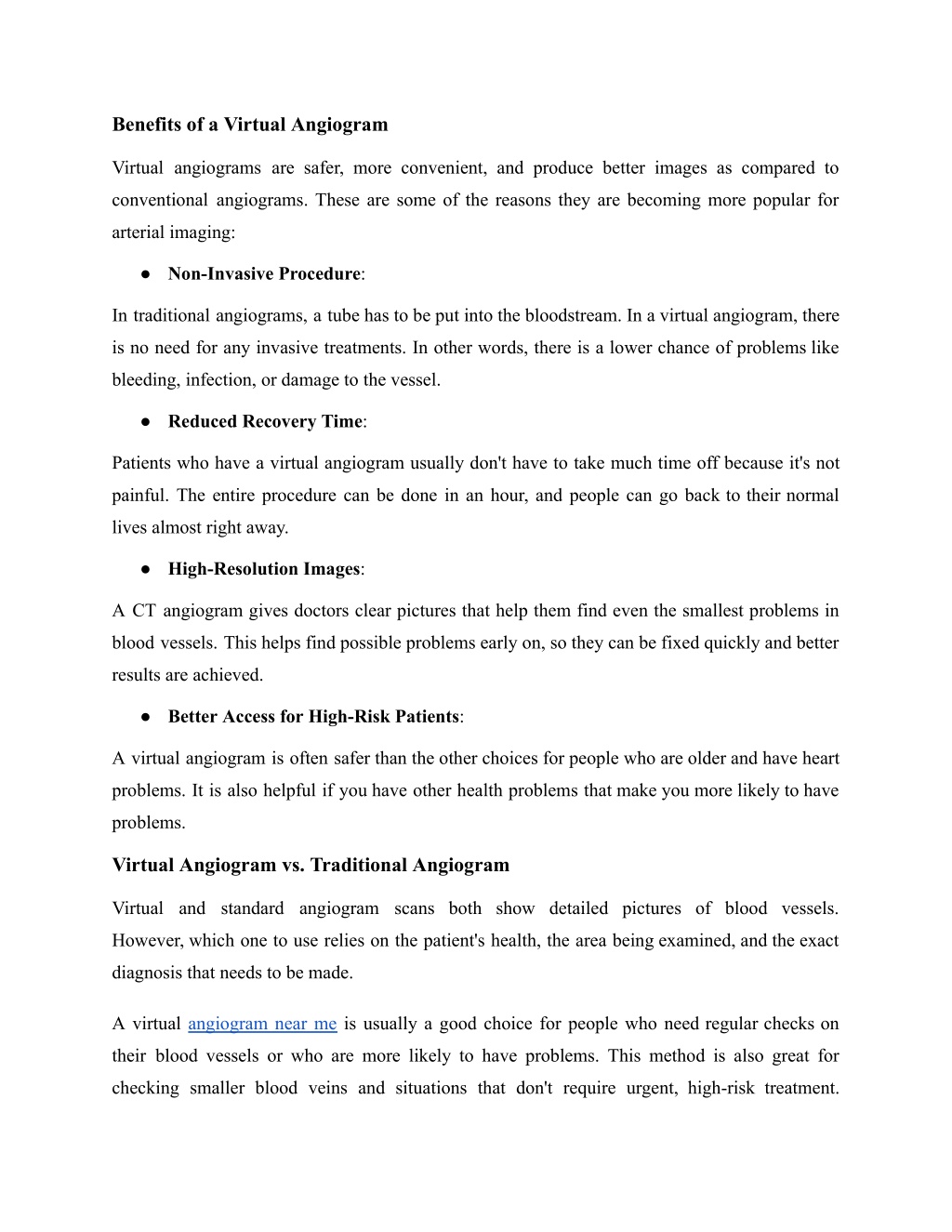 Benefits of a Virtual Angiogram

Virtual angiograms are safer, more convenient, and produce better images as compared to conventional angiograms. These are some of the reasons they are becoming more popular for arterial imaging:

● Non-Invasive Procedure:

In traditional angiograms, a tube has to be put into the bloodstream. In a virtual angiogram, there is no need for any invasive treatments. In other words, there is a lower chance of problems like bleeding, infection, or damage to the vessel.

● Reduced Recovery Time:

Patients who have a virtual angiogram usually don't have to take much time off because it's not painful. The entire procedure can be done in an hour, and people can go back to their normal lives almost right away.

● High-Resolution Images:

A CT angiogram gives doctors clear pictures that help them find even the smallest problems in blood vessels. This helps find possible problems early on, so they can be fixed quickly and better results are achieved.

● Better Access for High-Risk Patients:

A virtual angiogram is often safer than the other choices for people who are older and have heart problems. It is also helpful if you have other health problems that make you more likely to have problems.

Virtual Angiogram vs. Traditional Angiogram

Virtual and standard angiogram scans both show detailed pictures of blood vessels. However, which one to use relies on the patient's health, the area being examined, and the exact diagnosis that needs to be made.

A virtual angiogram near me is usually a good choice for people who need regular checks on their blood vessels or who are more likely to have problems. This method is also great for checking smaller blood veins and situations that don't require urgent, high-risk treatment.